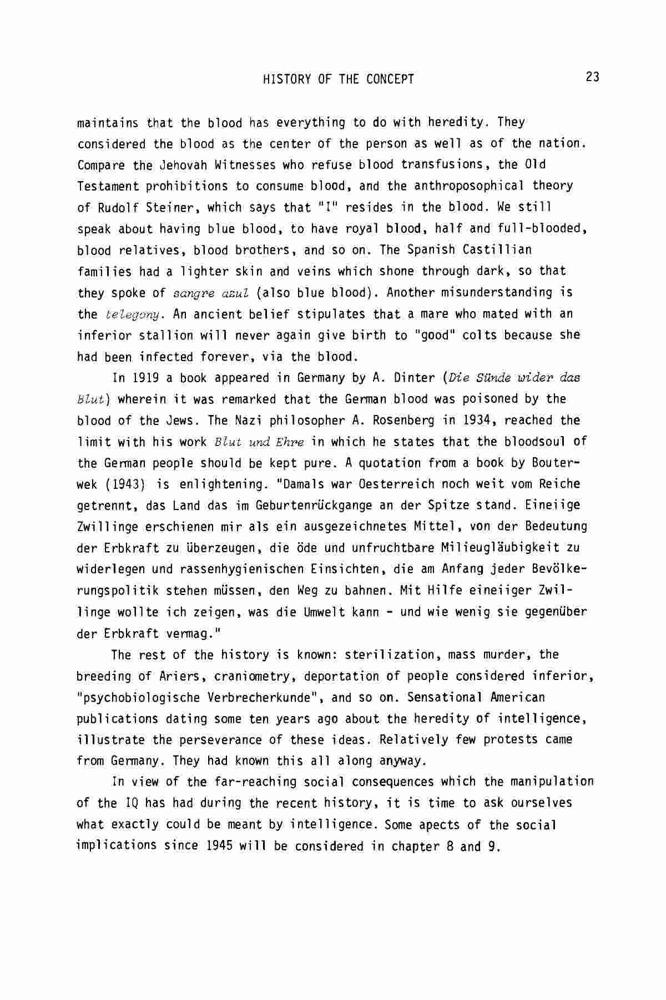 HISTORY OF THE CONCEPT 23

maintains that the blood has everything to do with heredity. They considered the blood as the center of the person as well as of the nation. Compare the Jehovah Witnesses who refuse blood transfusions, the Old Testament prohibitions to consume blood, and the anthroposophical theory of Rudolf Steiner, which says that "I" resides in the blood. We still speak about having blue blood, to have royal blood, half and full-blooded, blood relatives, blood brothers, and so on. The Spanish Castillian families had a lighter skin and veins which shone through dark, so that they spoke of sangre azul (also blue blood). Another misunderstanding is the telegony. An ancient belief stipulates that a mare who mated with an inferior stallion will never again give birth to "good" colts because she had been infected forever, via the blood.

In 1919 a book appeared in Germany by A. Dinter (Die Sünde wider das Blut) wherein it was remarked that the German blood was poisoned by the blood of the Jews. The Nazi philosopher A. Rosenberg in 1934, reached the limit with his work Blut und Ehre in which he states that the bloodsoul of the German people should be kept pure. A quotation from a book by Bouterwek (1943) is enlightening. "Damals war Oesterreich noch weit vom Reiche getrennt, das Land das im Geburtenrückgange an der Spitze stand. Eineiige Zwillinge erschienen mir als ein ausgezeichnetes Mittel, von der Bedeutung der Erbkraft zu überzeugen, die öde und unfruchtbare Milieugläubigkeit zu widerlegen und rassenhygienischen Einsichten, die am Anfang jeder Bevölkerungspolitik stehen müssen, den Weg zu bahnen. Mit Hilfe eineiiger Zwillinge wollte ich zeigen, was die Umwelt kann - und wie wenig sie gegenüber der Erbkraft vermag."

The rest of the history is known: sterilization, mass murder, the breeding of Ariers, craniometry, deportation of people considered inferior, "psychobiologische Verbrecherkunde", and so on. Sensational American publications dating some ten years ago about the heredity of intelligence, illustrate the perseverance of these ideas. Relatively few protests came from Germany. They had known this all along anyway.

In view of the far-reaching social consequences which the manipulation of the IQ has had during the recent history, it is time to ask ourselves what exactly could be meant by intelligence. Some apects of the social implications since 1945 will be considered in chapter 8 and 9.